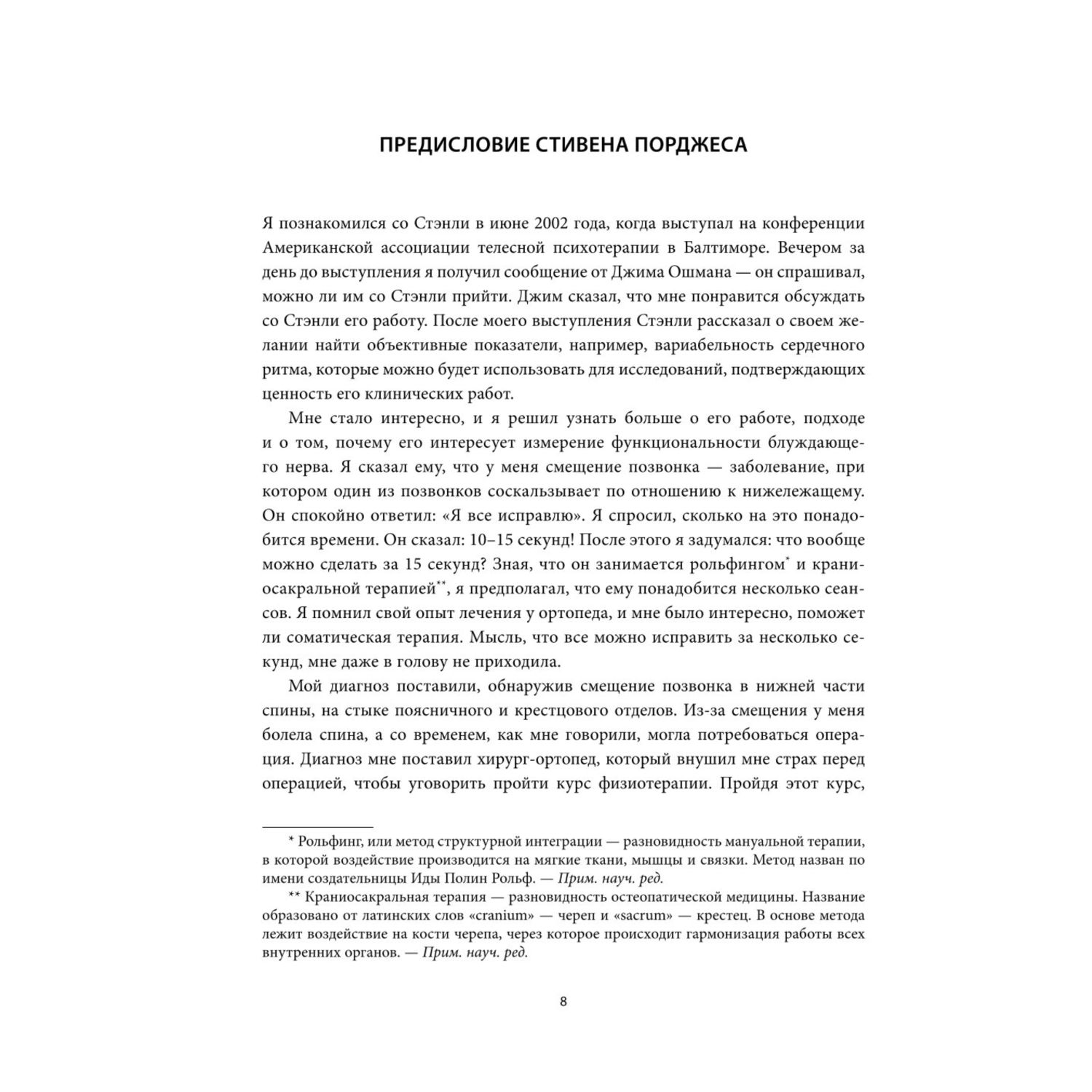 ПРЕДИСЛОВИЕ СТИВЕНА ПОРДЖЕСА

Я познакомился со Стэнли в июне 2002 года, когда выступал на конференции Американской ассоциации телесной психотерапии в Балтиморе. Вечером за день до выступления я получил сообщение от Джима Ошмана — он спрашивал, можно ли им со Стэнли прийти. Джим сказал, что мне понравится обсуждать со Стэнли его работу. После моего выступления Стэнли рассказал о своем желании найти объективные показатели, например, вариабельность сердечного ритма, которые можно будет использовать для исследований, подтверждающих ценность его клинических работ.

Мне стало интересно, и я решил узнать больше о его работе, подходе и о том, почему его интересует измерение функциональности блуждающего нерва. Я сказал ему, что у меня смещение позвонка — заболевание, при котором один из позвонков соскальзывает по отношению к нижележащему. Он спокойно ответил: «Я все исправлю». Я спросил, сколько на это понадобится времени. Он сказал: 10–15 секунд! После этого я задумался: что вообще можно сделать за 15 секунд? Зная, что он занимается рольфингом* и краниосакральной терапией**, я предполагал, что ему понадобится несколько сеансов. Я помнил свой опыт лечения у ортопеда, и мне было интересно, поможет ли соматическая терапия. Мысль, что все можно исправить за несколько секунд, мне даже в голову не приходила.

Мой диагноз поставили, обнаружив смещение позвонка в нижней части спины, на стыке поясничного и крестцового отделов. Из-за смещения у меня болела спина, а со временем, как мне говорили, могла потребоваться операция. Диагноз мне поставил хирург-ортопед, который внушил мне страх перед операцией, чтобы уговорить пройти курс физиотерапии. Пройдя этот курс,

* Рольфинг, или метод структурной интеграции — разновидность мануальной терапии, в которой воздействие производится на мягкие ткани, мышцы и связки. Метод назван по имени создательницы Иды Полин Рольф. — Прим. науч. ред.

** Краниосакральная терапия — разновидность остеопатической медицины. Название образовано от латинских слов «cranium» — череп и «sacrum» — крестец. В основе метода лежит воздействие на кости черепа, через которое происходит гармонизация работы всех внутренних органов. — Прим. науч. ред.

8